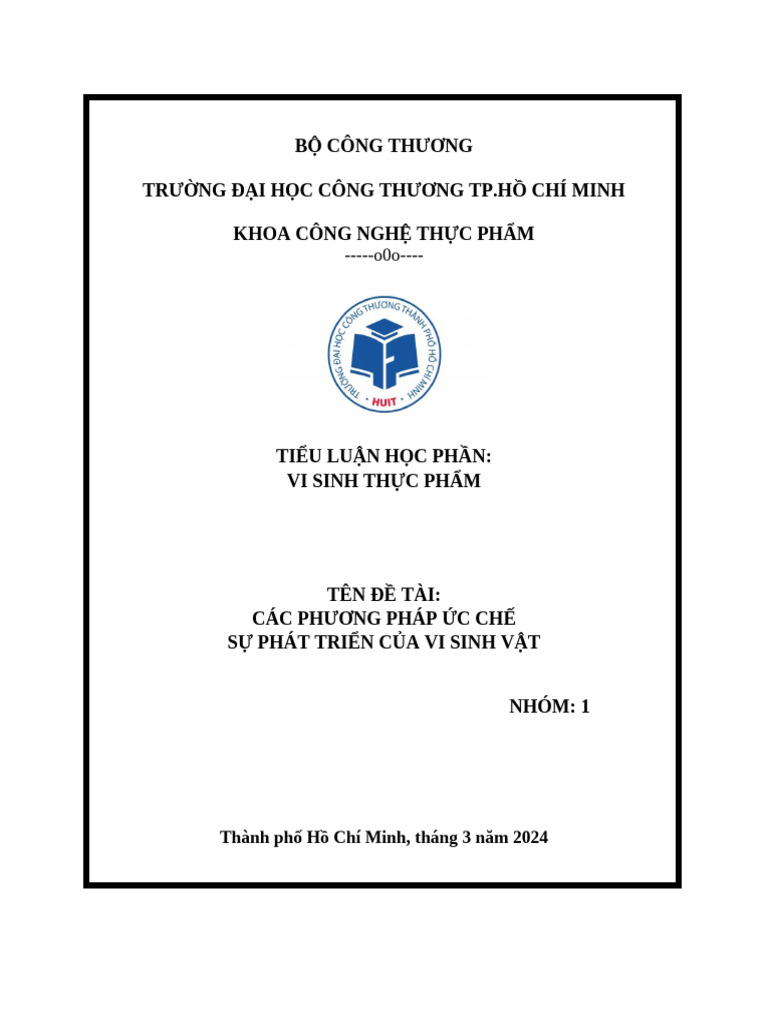 BỘ CÔNG THƯƠNG

TRƯỜNG ĐẠI HỌC CÔNG THƯƠNG TP.HỒ CHÍ MINH

KHOA CÔNG NGHỆ THỰC PHẨM
-----o0o----

TRƯỜNG ĐẠI HỌC CÔNG THƯƠNG THÀNH PHỐ HỒ CHÍ MINH
HUIT

TIỂU LUẬN HỌC PHẦN:
VI SINH THỰC PHẨM

TÊN ĐỀ TÀI:
CÁC PHƯƠNG PHÁP ỨC CHẾ
SỰ PHÁT TRIỂN CỦA VI SINH VẬT

NHÓM: 1

Thành phố Hồ Chí Minh, tháng 3 năm 2024